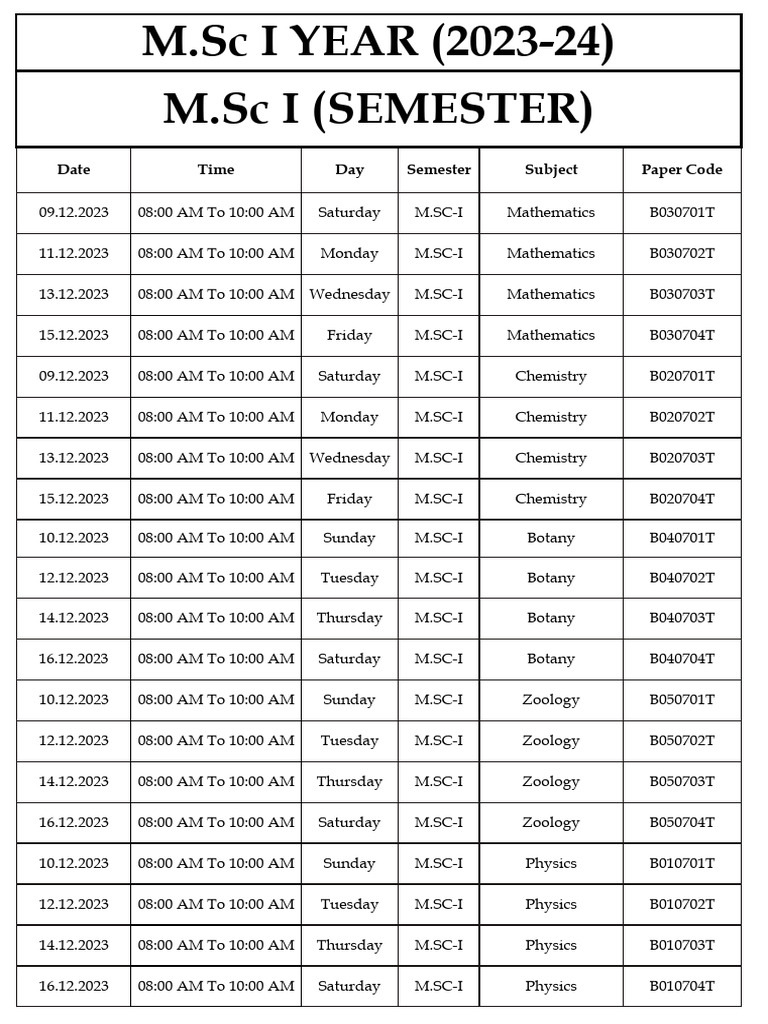 M.Sc I YEAR (2023-24)

M.Sc I (SEMESTER)

| Date | Time | Day | Semester | Subject | Paper Code |
|---|---|---|---|---|---|
| 09.12.2023 | 08:00 AM To 10:00 AM | Saturday | M.SC-I | Mathematics | B030701T |
| 11.12.2023 | 08:00 AM To 10:00 AM | Monday | M.SC-I | Mathematics | B030702T |
| 13.12.2023 | 08:00 AM To 10:00 AM | Wednesday | M.SC-I | Mathematics | B030703T |
| 15.12.2023 | 08:00 AM To 10:00 AM | Friday | M.SC-I | Mathematics | B030704T |
| 09.12.2023 | 08:00 AM To 10:00 AM | Saturday | M.SC-I | Chemistry | B020701T |
| 11.12.2023 | 08:00 AM To 10:00 AM | Monday | M.SC-I | Chemistry | B020702T |
| 13.12.2023 | 08:00 AM To 10:00 AM | Wednesday | M.SC-I | Chemistry | B020703T |
| 15.12.2023 | 08:00 AM To 10:00 AM | Friday | M.SC-I | Chemistry | B020704T |
| 10.12.2023 | 08:00 AM To 10:00 AM | Sunday | M.SC-I | Botany | B040701T |
| 12.12.2023 | 08:00 AM To 10:00 AM | Tuesday | M.SC-I | Botany | B040702T |
| 14.12.2023 | 08:00 AM To 10:00 AM | Thursday | M.SC-I | Botany | B040703T |
| 16.12.2023 | 08:00 AM To 10:00 AM | Saturday | M.SC-I | Botany | B040704T |
| 10.12.2023 | 08:00 AM To 10:00 AM | Sunday | M.SC-I | Zoology | B050701T |
| 12.12.2023 | 08:00 AM To 10:00 AM | Tuesday | M.SC-I | Zoology | B050702T |
| 14.12.2023 | 08:00 AM To 10:00 AM | Thursday | M.SC-I | Zoology | B050703T |
| 16.12.2023 | 08:00 AM To 10:00 AM | Saturday | M.SC-I | Zoology | B050704T |
| 10.12.2023 | 08:00 AM To 10:00 AM | Sunday | M.SC-I | Physics | B010701T |
| 12.12.2023 | 08:00 AM To 10:00 AM | Tuesday | M.SC-I | Physics | B010702T |
| 14.12.2023 | 08:00 AM To 10:00 AM | Thursday | M.SC-I | Physics | B010703T |
| 16.12.2023 | 08:00 AM To 10:00 AM | Saturday | M.SC-I | Physics | B010704T |